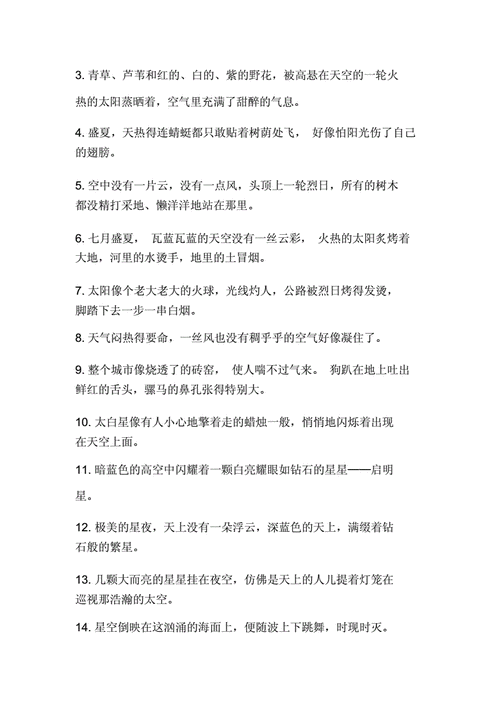 3. 青草、芦苇和红的、白的、紫的野花，被高悬在天空的一轮火热的太阳蒸晒着，空气里充满了甜醉的气息。

4. 盛夏，天热得连蜻蜓都只敢贴着树荫处飞， 好像怕阳光伤了自己的翅膀。

5. 空中没有一片云，没有一点风，头顶上一轮烈日，所有的树木都没精打采地、懒洋洋地站在那里。

6. 七月盛夏， 瓦蓝瓦蓝的天空没有一丝云彩， 火热的太阳炙烤着大地，河里的水烫手，地里的土冒烟。

7. 太阳像个老大老大的火球，光线灼人，公路被烈日烤得发烫，脚踏下去一步一串白烟。

8. 天气闷热得要命，一丝风也没有稠乎乎的空气好像凝住了。

9. 整个城市像烧透了的砖窑， 使人喘不过气来。 狗趴在地上吐出鲜红的舌头，骡马的鼻孔张得特别大。

10. 太白星像有人小心地擎着走的蜡烛一般，悄悄地闪烁着出现在天空上面。

11. 暗蓝色的高空中闪耀着一颗白亮耀眼如钻石的星星——启明星。

12. 极美的星夜，天上没有一朵浮云，深蓝色的天上，满缀着钻石般的繁星。

13. 几颗大而亮的星星挂在夜空，仿佛是天上的人儿提着灯笼在巡视那浩瀚的太空。

14. 星空倒映在这汹涌的海面上，便随波上下跳舞，时现时灭。